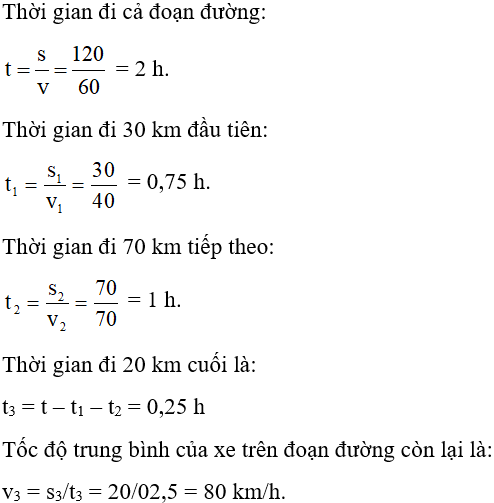 Thời gian đi cả đoạn đường:

$t = \frac{s}{v} = \frac{120}{60} = 2$ h.

Thời gian đi 30 km đầu tiên:

$t_1 = \frac{s_1}{v_1} = \frac{30}{40} = 0,75$ h.

Thời gian đi 70 km tiếp theo:

$t_2 = \frac{s_2}{v_2} = \frac{70}{70} = 1$ h.

Thời gian đi 20 km cuối là:

$t_3 = t - t_1 - t_2 = 0,25$ h

Tốc độ trung bình của xe trên đoạn đường còn lại là:

$v_3 = s_3/t_3 = 20/02,5 = 80$ km/h.